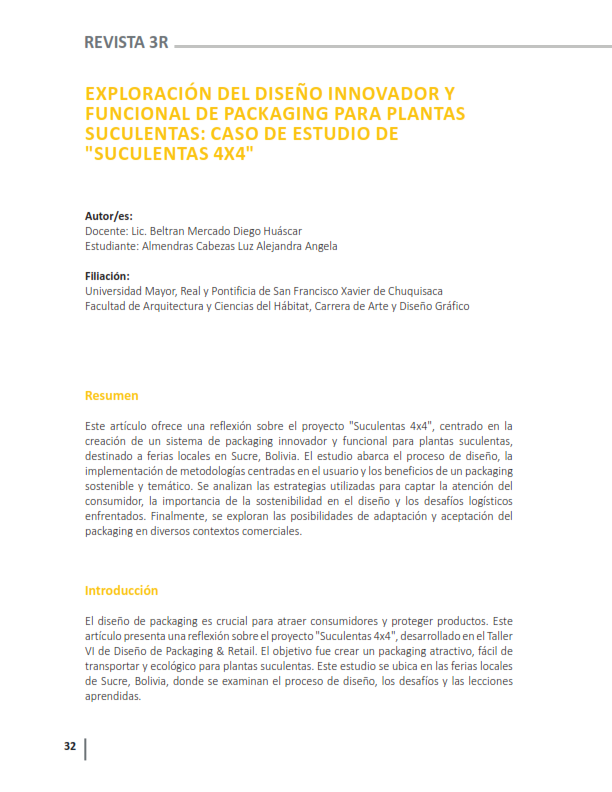 REVISTA 3R

EXPLORACIÓN DEL DISEÑO INNOVADOR Y FUNCIONAL DE PACKAGING PARA PLANTAS SUCULENTAS: CASO DE ESTUDIO DE "SUCULENTAS 4X4"

Autor/es:
Docente: Lic. Beltran Mercado Diego Huáscar
Estudiante: Almendras Cabezas Luz Alejandra Angela

Filiación:
Universidad Mayor, Real y Pontificia de San Francisco Xavier de Chuquisaca
Facultad de Arquitectura y Ciencias del Hábitat, Carrera de Arte y Diseño Gráfico

Resumen

Este artículo ofrece una reflexión sobre el proyecto "Suculentas 4x4", centrado en la creación de un sistema de packaging innovador y funcional para plantas suculentas, destinado a ferias locales en Sucre, Bolivia. El estudio abarca el proceso de diseño, la implementación de metodologías centradas en el usuario y los beneficios de un packaging sostenible y temático. Se analizan las estrategias utilizadas para captar la atención del consumidor, la importancia de la sostenibilidad en el diseño y los desafíos logísticos enfrentados. Finalmente, se exploran las posibilidades de adaptación y aceptación del packaging en diversos contextos comerciales.

Introducción

El diseño de packaging es crucial para atraer consumidores y proteger productos. Este artículo presenta una reflexión sobre el proyecto "Suculentas 4x4", desarrollado en el Taller VI de Diseño de Packaging & Retail. El objetivo fue crear un packaging atractivo, fácil de transportar y ecológico para plantas suculentas. Este estudio se ubica en las ferias locales de Sucre, Bolivia, donde se examinan el proceso de diseño, los desafíos y las lecciones aprendidas.

32